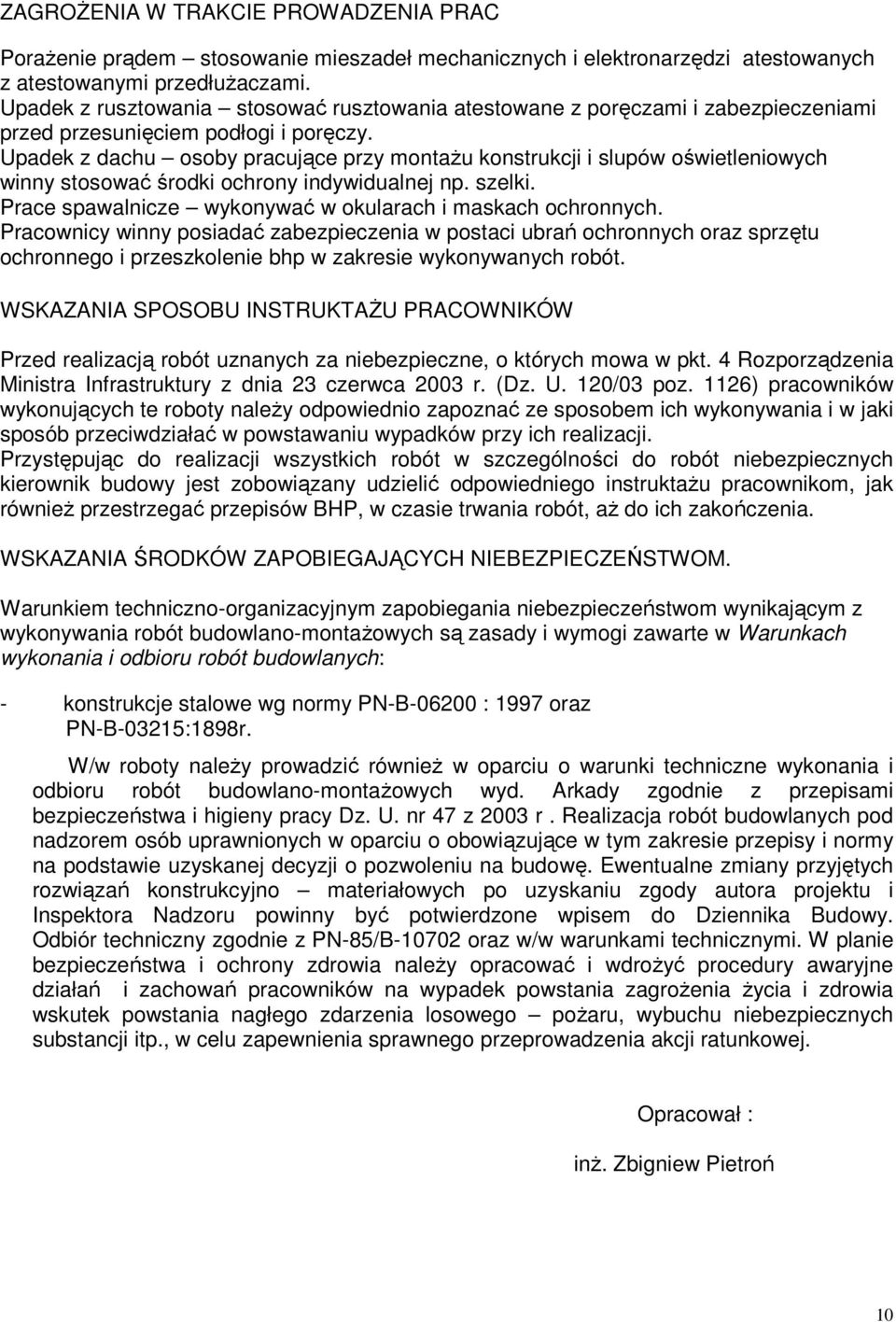 ZAGROŻENIA W TRAKCIE PROWADZENIA PRAC

Porażenie prądem – stosowanie mieszadeł mechanicznych i elektronarzędzi atestowanych z atestowanymi przedłużaczami.
Upadek z rusztowania – stosować rusztowania atestowane z poręczami i zabezpieczeniami przed przesunięciem podłogi i poręczy.
Upadek z dachu – osoby pracujące przy montażu konstrukcji i slupów oświetleniowych winny stosować środki ochrony indywidualnej np. szelki.
Prace spawalnicze – wykonywać w okularach i maskach ochronnych.
Pracownicy winny posiadać zabezpieczenia w postaci ubrań ochronnych oraz sprzętu ochronnego i przeszkolenie bhp w zakresie wykonywanych robót.

WSKAZANIA SPOSOBU INSTRUKTAŻU PRACOWNIKÓW

Przed realizacją robót uznanych za niebezpieczne, o których mowa w pkt. 4 Rozporządzenia Ministra Infrastruktury z dnia 23 czerwca 2003 r. (Dz. U. 120/03 poz. 1126) pracowników wykonujących te roboty należy odpowiednio zapoznać ze sposobem ich wykonywania i w jaki sposób przeciwdziałać w powstawaniu wypadków przy ich realizacji.
Przystępując do realizacji wszystkich robót w szczególności do robót niebezpiecznych kierownik budowy jest zobowiązany udzielić odpowiedniego instruktażu pracownikom, jak również przestrzegać przepisów BHP, w czasie trwania robót, aż do ich zakończenia.

WSKAZANIA ŚRODKÓW ZAPOBIEGAJĄCYCH NIEBEZPIECZEŃSTWOM.

Warunkiem techniczno-organizacyjnym zapobiegania niebezpieczeństwom wynikającym z wykonywania robót budowlano-montażowych są zasady i wymogi zawarte w Warunkach wykonania i odbioru robót budowlanych:

- konstrukcje stalowe wg normy PN-B-06200 : 1997 oraz PN-B-03215:1898r.

W/w roboty należy prowadzić również w oparciu o warunki techniczne wykonania i odbioru robót budowlano-montażowych wyd. Arkady zgodnie z przepisami bezpieczeństwa i higieny pracy Dz. U. nr 47 z 2003 r . Realizacja robót budowlanych pod nadzorem osób uprawnionych w oparciu o obowiązujące w tym zakresie przepisy i normy na podstawie uzyskanej decyzji o pozwoleniu na budowę. Ewentualne zmiany przyjętych rozwiązań konstrukcyjno – materiałowych po uzyskaniu zgody autora projektu i Inspektora Nadzoru powinny być potwierdzone wpisem do Dziennika Budowy. Odbiór techniczny zgodnie z PN-85/B-10702 oraz w/w warunkami technicznymi. W planie bezpieczeństwa i ochrony zdrowia należy opracować i wdrożyć procedury awaryjne działań i zachowań pracowników na wypadek powstania zagrożenia życia i zdrowia wskutek powstania nagłego zdarzenia losowego – pożaru, wybuchu niebezpiecznych substancji itp., w celu zapewnienia sprawnego przeprowadzenia akcji ratunkowej.

Opracował :

inż. Zbigniew Pietroń

10